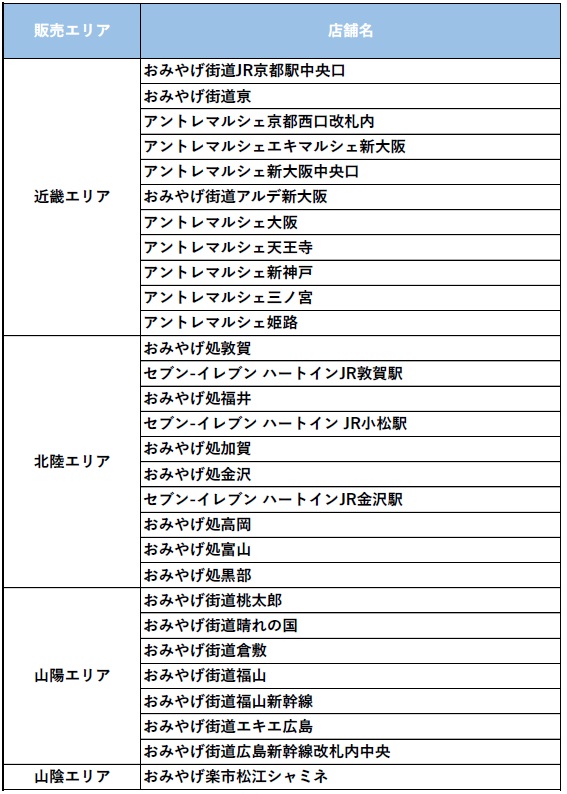 | 販売エリア | 店舗名 |
|---|---|
| 近畿エリア | おみやげ街道JR京都駅中央口 |
| | おみやげ街道京 |
| | アントレマルシェ京都西口改札内 |
| | アントレマルシェエキマルシェ新大阪 |
| | アントレマルシェ新大阪中央口 |
| | おみやげ街道アルデ新大阪 |
| | アントレマルシェ大阪 |
| | アントレマルシェ天王寺 |
| | アントレマルシェ新神戸 |
| | アントレマルシェ三ノ宮 |
| | アントレマルシェ姫路 |
| 北陸エリア | おみやげ処敦賀 |
| | セブン-イレブン ハートインJR敦賀駅 |
| | おみやげ処福井 |
| | セブン-イレブン ハートイン JR小松駅 |
| | おみやげ処加賀 |
| | おみやげ処金沢 |
| | セブン-イレブン ハートインJR金沢駅 |
| | おみやげ処高岡 |
| | おみやげ処富山 |
| | おみやげ処黒部 |
| 山陽エリア | おみやげ街道桃太郎 |
| | おみやげ街道晴れの国 |
| | おみやげ街道倉敷 |
| | おみやげ街道福山 |
| | おみやげ街道福山新幹線 |
| | おみやげ街道エキエ広島 |
| | おみやげ街道広島新幹線改札内中央 |
| 山陰エリア | おみやげ楽市松江シャミネ |